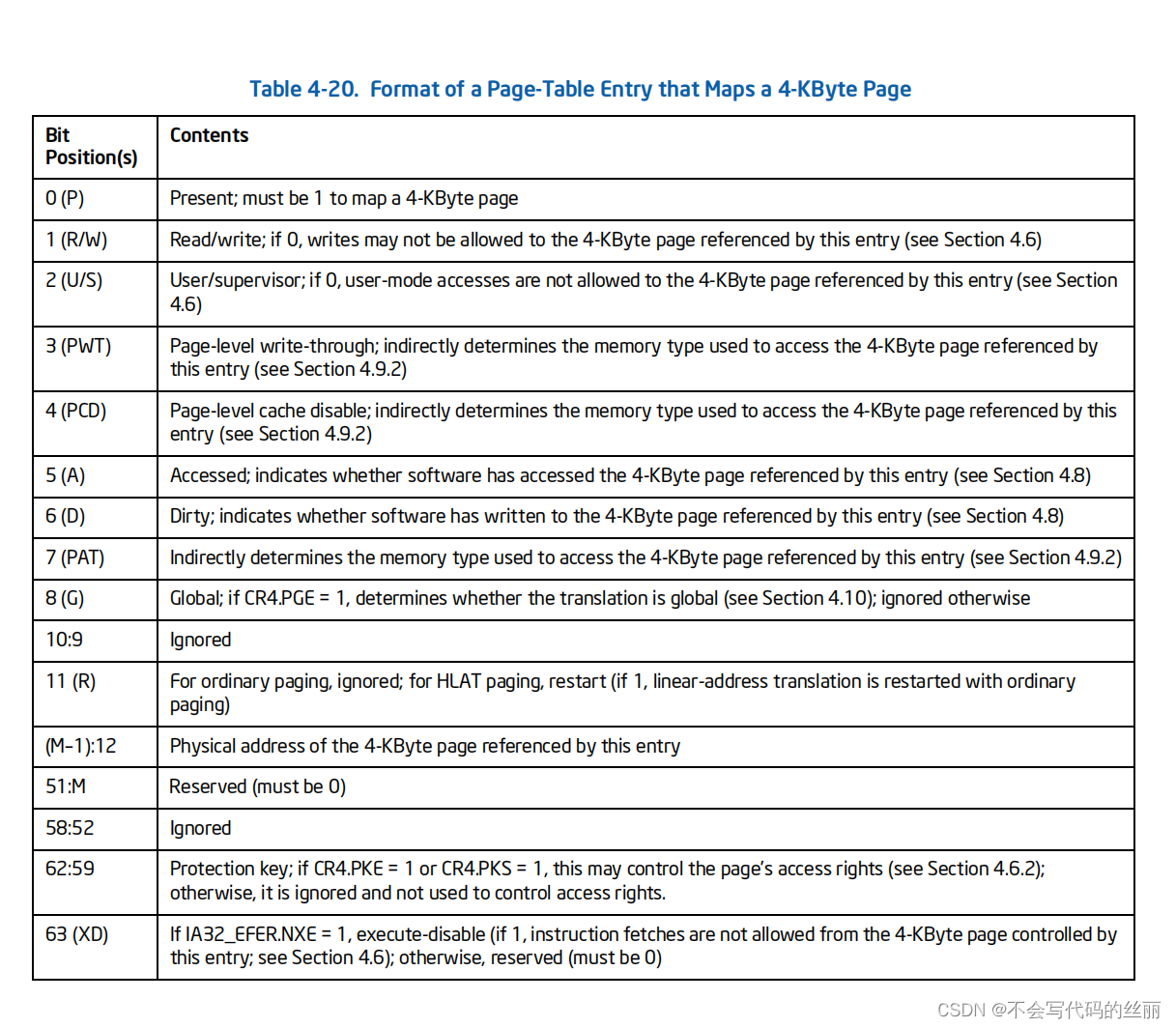 Table 4-20. Format of a Page-Table Entry that Maps a 4-KByte Page

| Bit Position(s) | Contents |
|---|---|
| 0 (P) | Present; must be 1 to map a 4-KByte page |
| 1 (R/W) | Read/write; if 0, writes may not be allowed to the 4-KByte page referenced by this entry (see Section 4.6) |
| 2 (U/S) | User/supervisor; if 0, user-mode accesses are not allowed to the 4-KByte page referenced by this entry (see Section 4.6) |
| 3 (PWT) | Page-level write-through; indirectly determines the memory type used to access the 4-KByte page referenced by this entry (see Section 4.9.2) |
| 4 (PCD) | Page-level cache disable; indirectly determines the memory type used to access the 4-KByte page referenced by this entry (see Section 4.9.2) |
| 5 (A) | Accessed; indicates whether software has accessed the 4-KByte page referenced by this entry (see Section 4.8) |
| 6 (D) | Dirty; indicates whether software has written to the 4-KByte page referenced by this entry (see Section 4.8) |
| 7 (PAT) | Indirectly determines the memory type used to access the 4-KByte page referenced by this entry (see Section 4.9.2) |
| 8 (G) | Global; if CR4.PGE = 1, determines whether the translation is global (see Section 4.10); ignored otherwise |
| 10:9 | Ignored |
| 11 (R) | For ordinary paging, ignored; for HLAT paging, restart (if 1, linear-address translation is restarted with ordinary paging) |
| (M–1):12 | Physical address of the 4-KByte page referenced by this entry |
| 51:M | Reserved (must be 0) |
| 58:52 | Ignored |
| 62:59 | Protection key; if CR4.PKE = 1 or CR4.PKS = 1, this may control the page's access rights (see Section 4.6.2); otherwise, it is ignored and not used to control access rights. |
| 63 (XD) | If IA32_EFER.NXE = 1, execute-disable (if 1, instruction fetches are not allowed from the 4-KByte page controlled by this entry; see Section 4.6); otherwise, reserved (must be 0) |

CSDN @不会写代码的丝丽